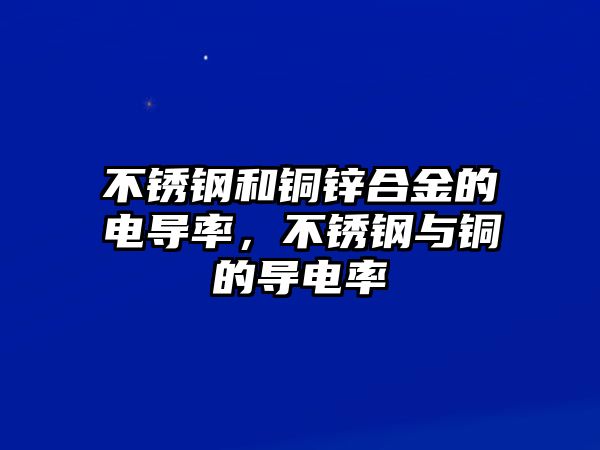 不锈钢和铜锌合金的电导率，不锈钢与铜的导电率